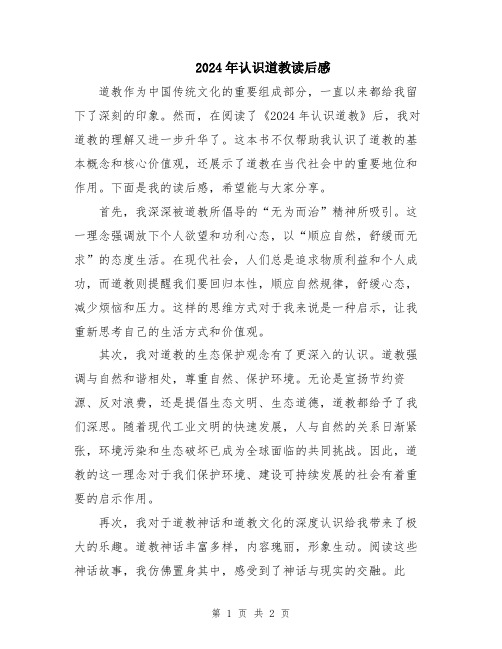 2024年认识道教读后感

道教作为中国传统文化的重要组成部分，一直以来都给我留下了深刻的印象。然而，在阅读了《2024年认识道教》后，我对道教的理解又进一步升华了。这本书不仅帮助我认识了道教的基本概念和核心价值观，还展示了道教在当代社会中的重要地位和作用。下面是我的读后感，希望能与大家分享。

首先，我深深被道教所倡导的“无为而治”精神所吸引。这一理念强调放下个人欲望和功利心态，以“顺应自然，舒缓而无求”的态度生活。在现代社会，人们总是追求物质利益和个人成功，而道教则提醒我们要回归本性，顺应自然规律，舒缓心态，减少烦恼和压力。这样的思维方式对于我来说是一种启示，让我重新思考自己的生活方式和价值观。

其次，我对道教的生态保护观念有了更深入的认识。道教强调与自然和谐相处，尊重自然、保护环境。无论是宣扬节约资源、反对浪费，还是提倡生态文明、生态道德，道教都给予了我们深思。随着现代工业文明的快速发展，人与自然的关系日渐紧张，环境污染和生态破坏已成为全球面临的共同挑战。因此，道教的这一理念对于我们保护环境、建设可持续发展的社会有着重要的启示作用。

再次，我对于道教神话和道教文化的深度认识给我带来了极大的乐趣。道教神话丰富多样，内容瑰丽，形象生动。阅读这些神话故事，我仿佛置身其中，感受到了神话与现实的交融。此

第 1 页 共 2 页